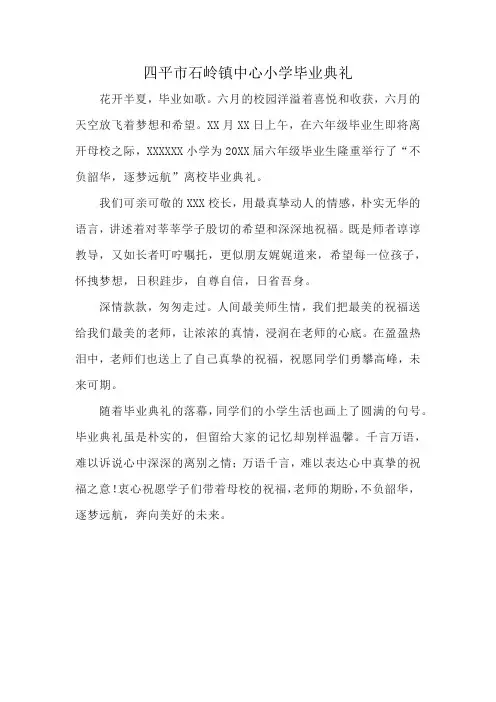 四平市石岭镇中心小学毕业典礼

花开半夏，毕业如歌。六月的校园洋溢着喜悦和收获，六月的天空放飞着梦想和希望。XX月XX日上午，在六年级毕业生即将离开母校之际，XXXXXX小学为20XX届六年级毕业生隆重举行了“不负韶华，逐梦远航”离校毕业典礼。

我们可亲可敬的XXX校长，用最真挚动人的情感，朴实无华的语言，讲述着对莘莘学子殷切的希望和深深地祝福。既是师者谆谆教导，又如长者叮咛嘱托，更似朋友娓娓道来，希望每一位孩子，怀拽梦想，日积跬步，自尊自信，日省吾身。

深情款款，匆匆走过。人间最美师生情，我们把最美的祝福送给我们最美的老师，让浓浓的真情，浸润在老师的心底。在盈盈热泪中，老师们也送上了自己真挚的祝福，祝愿同学们勇攀高峰，未来可期。

随着毕业典礼的落幕，同学们的小学生活也画上了圆满的句号。毕业典礼虽是朴实的，但留给大家的记忆却别样温馨。千言万语，难以诉说心中深深的离别之情；万语千言，难以表达心中真挚的祝福之意！衷心祝愿学子们带着母校的祝福，老师的期盼，不负韶华，逐梦远航，奔向美好的未来。